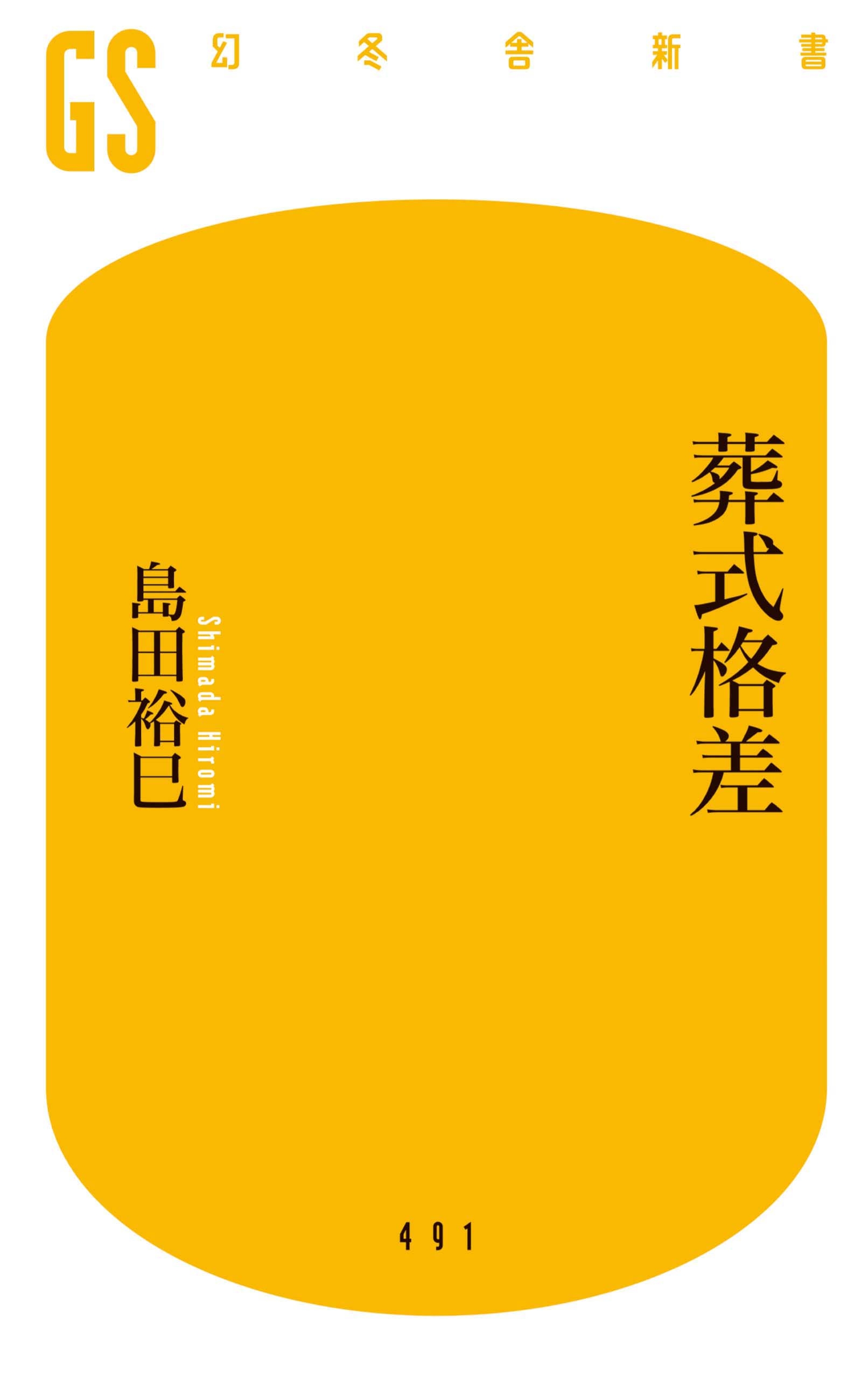 GS 幻冬舎新書

葬式格差

島田裕巳
Shimada Hiromi

491